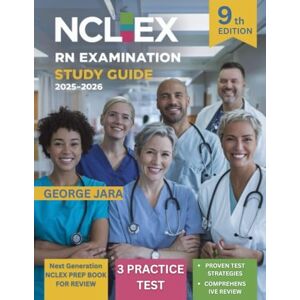 NCLEX

9th EDITION

RN EXAMINATION

STUDY GUIDE

2025-2026

GEORGE JARA

Next Generation NCLEX PREP BOOK FOR REVIEW

3 PRACTICE TEST

• PROVEN TEST STRATEGIES

• COMPREHENS IVE REVIEW